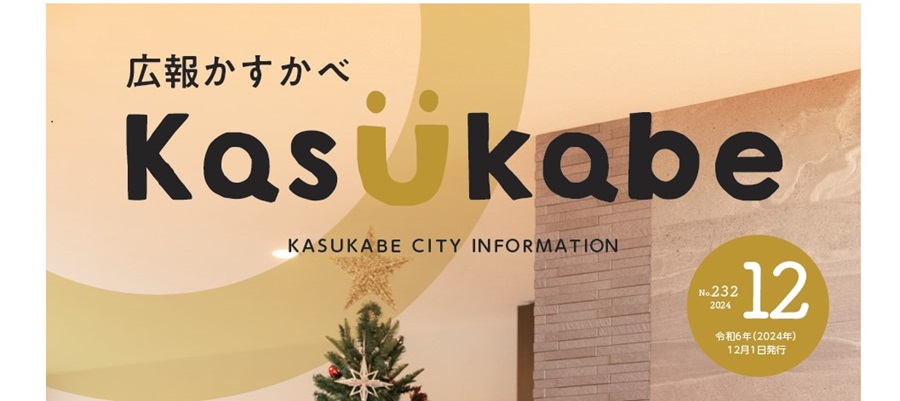 広報かすかべ

Kasukabe

KASUKABE CITY INFORMATION

No.232
2024
12
令和6年(2024年)
12月1日発行